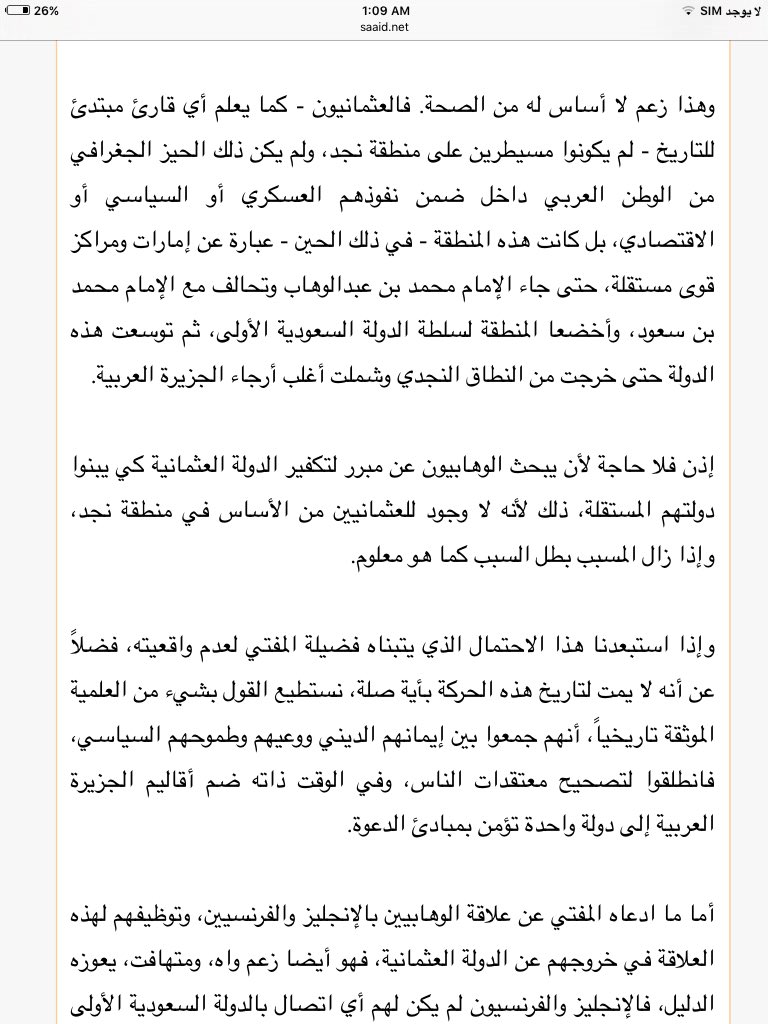 لا يوجد SIM
1:09 AM
saaid.net
26%

وهذا زعم لا أساس له من الصحة. فالعثمانيون - كما يعلم أي قارئ مبتدئ للتاريخ - لم يكونوا مسيطرين على منطقة نجد، ولم يكن ذلك الحيز الجغرافي من الوطن العربي داخل ضمن نفوذهم العسكري أو السياسي أو الاقتصادي، بل كانت هذه المنطقة - في ذلك الحين - عبارة عن إمارات ومراكز قوى مستقلة، حتى جاء الإمام محمد بن عبدالوهاب وتحالف مع الإمام محمد بن سعود، وأخضعا المنطقة لسلطة الدولة السعودية الأولى، ثم توسعت هذه الدولة حتى خرجت من النطاق النجدي وشملت أغلب أرجاء الجزيرة العربية.

إذن فلا حاجة لأن يبحث الوهابيون عن مبرر لتكفير الدولة العثمانية كي يبنوا دولتهم المستقلة، ذلك لأنه لا وجود للعثمانيين من الأساس في منطقة نجد، وإذا زال المسبب بطل السبب كما هو معلوم.

وإذا استبعدنا هذا الاحتمال الذي يتبناه فضيلة المفتي لعدم واقعيته، فضلاً عن أنه لا يمت لتاريخ هذه الحركة بأية صلة، نستطيع القول بشيء من العلمية الموثقة تاريخياً، أنهم جمعوا بين إيمانهم الديني ووعيهم وطموحهم السياسي، فانطلقوا لتصحيح معتقدات الناس، وفي الوقت ذاته ضم أقاليم الجزيرة العربية إلى دولة واحدة تؤمن بمبادئ الدعوة.

أما ما ادعاه المفتي عن علاقة الوهابيين بالإنجليز والفرنسيين، وتوظيفهم لهذه العلاقة في خروجهم عن الدولة العثمانية، فهو أيضا زعم واه، ومتهافت، يعوزه الدليل، فالإنجليز والفرنسيون لم يكن لهم أي اتصال بالدولة السعودية الأولى